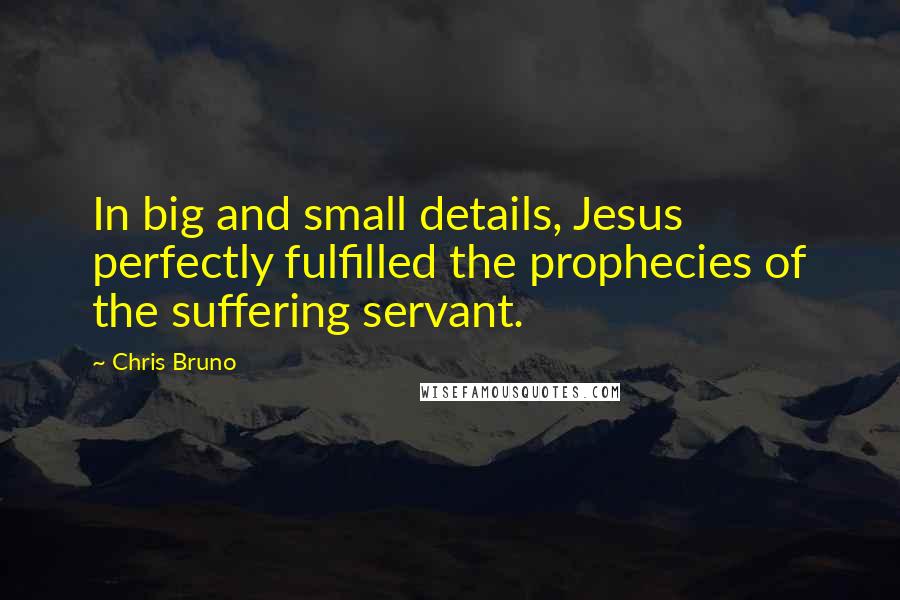 In big and small details, Jesus perfectly fulfilled the prophecies of the suffering servant.

~ Chris Bruno

WISEFAMOUSQUOTES.COM